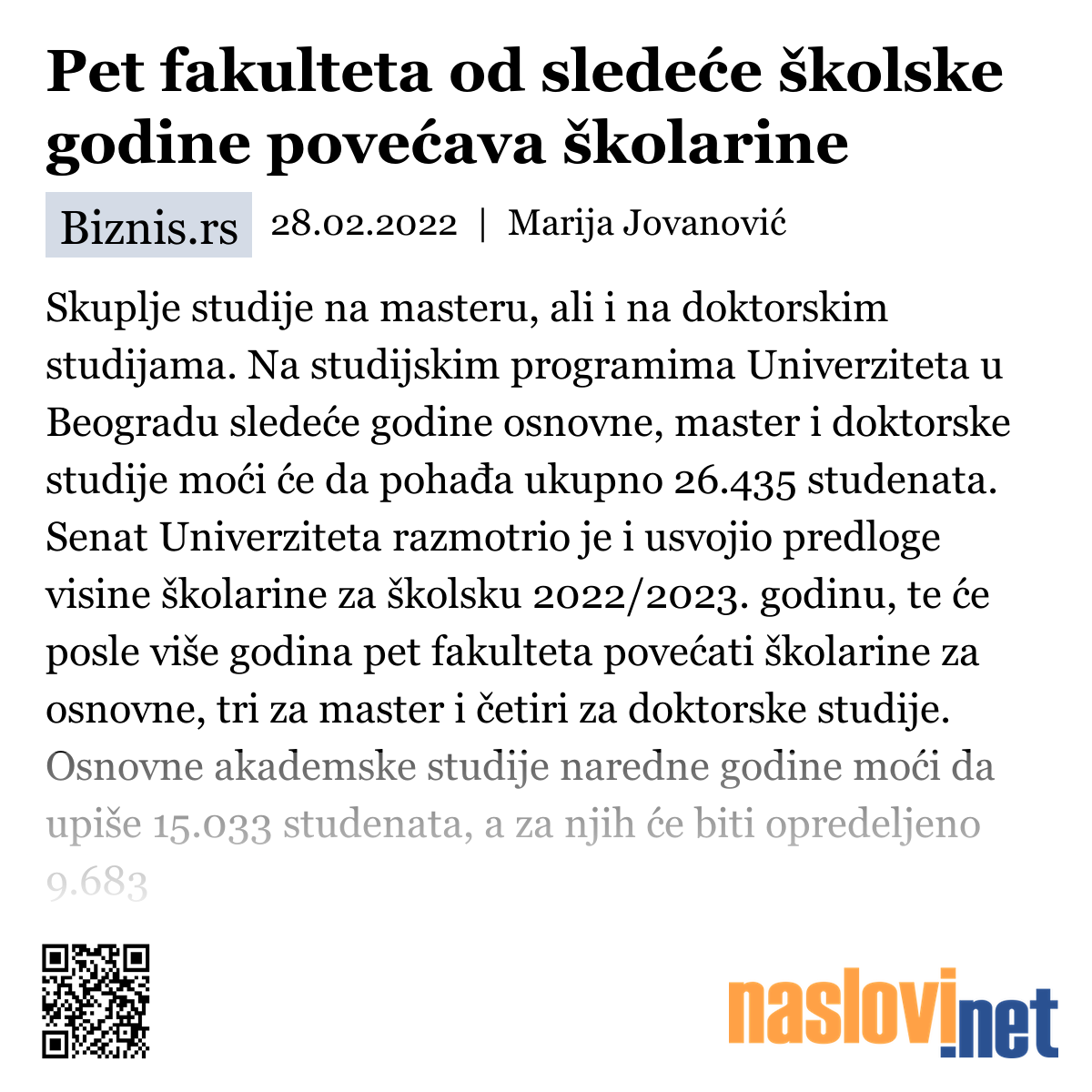 Pet fakulteta od sledeće školske godine povećava školarine

Biznis.rs 28.02.2022 | Marija Jovanović

Skuplje studije na masteru, ali i na doktorskim studijama. Na studijskim programima Univerziteta u Beogradu sledeće godine osnovne, master i doktorske studije moći će da pohađa ukupno 26.435 studenata. Senat Univerziteta razmotrio je i usvojio predloge visine školarine za školsku 2022/2023. godinu, te će posle više godina pet fakulteta povećati školarine za osnovne, tri za master i četiri za doktorske studije. Osnovne akademske studije naredne godine moći da upiše 15.033 studenata, a za njih će biti opredeljeno 9.683

naslovi.net